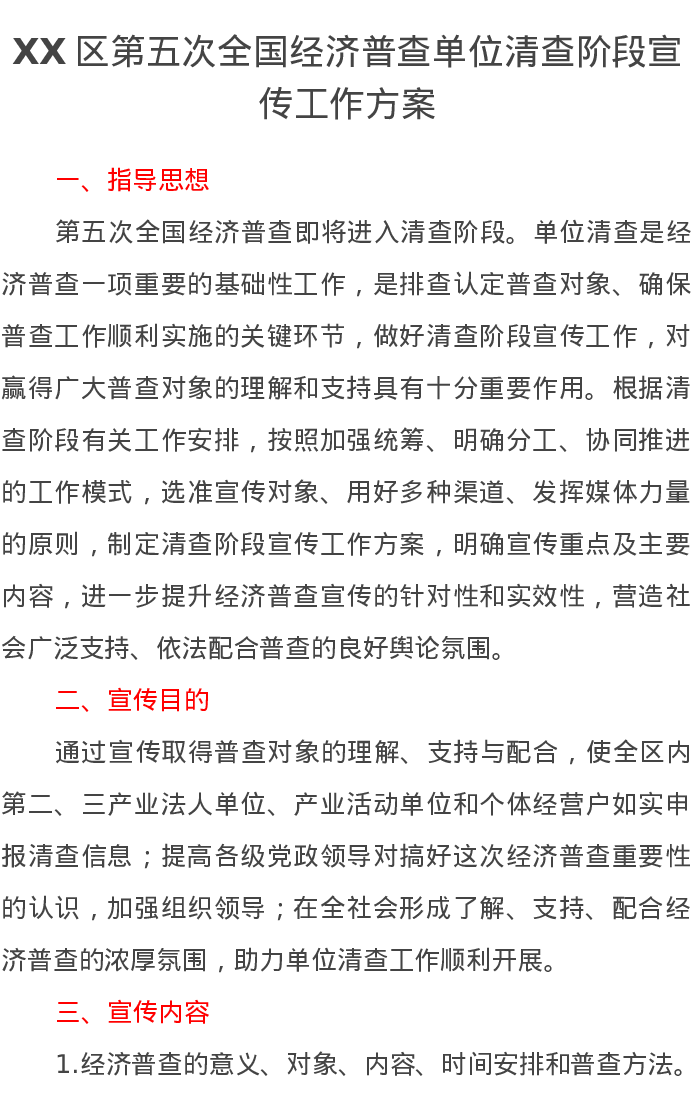 XX 区第五次全国经济普查单位清查阶段宣传工作方案

一、指导思想

第五次全国经济普查即将进入清查阶段。单位清查是经济普查一项重要的基础性工作，是排查认定普查对象、确保普查工作顺利实施的关键环节，做好清查阶段宣传工作，对赢得广大普查对象的理解和支持具有十分重要作用。根据清查阶段有关工作安排，按照加强统筹、明确分工、协同推进的工作模式，选准宣传对象、用好多种渠道、发挥媒体力量的原则，制定清查阶段宣传工作方案，明确宣传重点及主要内容，进一步提升经济普查宣传的针对性和实效性，营造社会广泛支持、依法配合普查的良好舆论氛围。

二、宣传目的

通过宣传取得普查对象的理解、支持与配合，使全区内第二、三产业法人单位、产业活动单位和个体经营户如实申报清查信息；提高各级党政领导对搞好这次经济普查重要性的认识，加强组织领导；在全社会形成了解、支持、配合经济普查的浓厚氛围，助力单位清查工作顺利开展。

三、宣传内容

1.经济普查的意义、对象、内容、时间安排和普查方法。